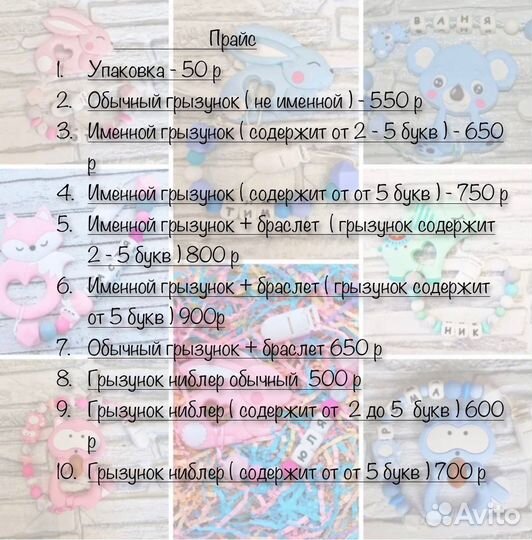 Прайс

1. Упаковка - 50 р
2. Обычный грызунок ( не именной ) - 550 р
3. Именной грызунок ( содержит от 2 - 5 букв ) - 650 р
4. Именной грызунок ( содержит от от 5 букв ) - 750 р
5. Именной грызунок + браслет ( грызунок содержит 2 - 5 букв ) 800 р
6. Именной грызунок + браслет ( грызунок содержит от 5 букв ) 900р
7. Обычный грызунок + браслет 650 р
8. Грызунок ниблер обычный 500 р
9. Грызунок ниблер ( содержит от 2 до 5 букв ) 600 р
10. Грызунок ниблер ( содержит от от 5 букв ) 700 р

ВАНЯ
ТИМ
НИК
РОМА
ЮЛЯ

Avito